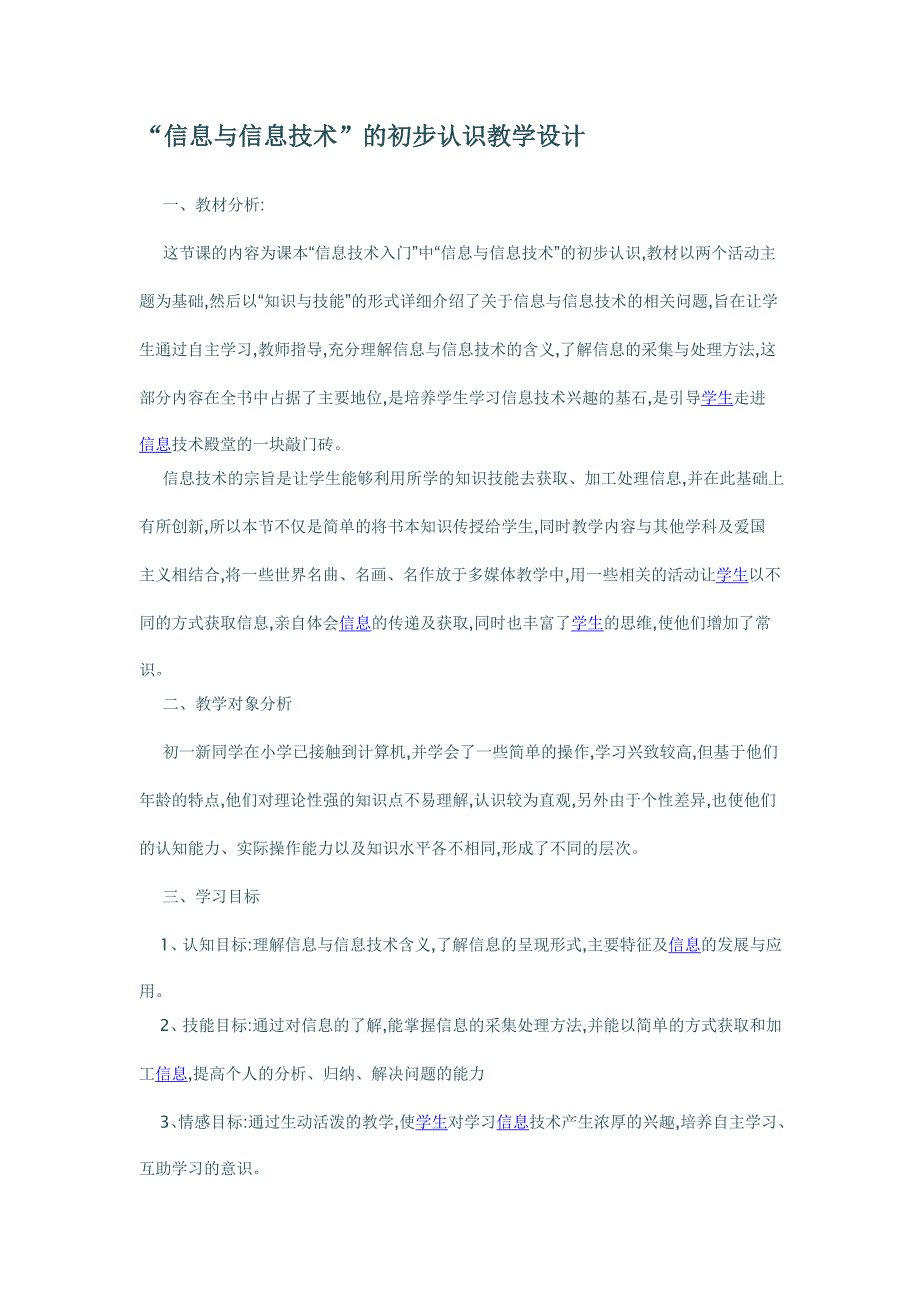 “信息与信息技术”的初步认识教学设计

一、教材分析:

这节课的内容为课本“信息技术入门”中“信息与信息技术”的初步认识,教材以两个活动主题为基础,然后以“知识与技能”的形式详细介绍了关于信息与信息技术的相关问题,旨在让学生通过自主学习,教师指导,充分理解信息与信息技术的含义,了解信息的采集与处理方法,这部分内容在全书中占据了主要地位,是培养学生学习信息技术兴趣的基石,是引导学生走进信息技术殿堂的一块敲门砖。

信息技术的宗旨是让学生能够利用所学的知识技能去获取、加工处理信息,并在此基础上有所创新,所以本节不仅是简单的将书本知识传授给学生,同时教学内容与其他学科及爱国主义相结合,将一些世界名曲、名画、名作放于多媒体教学中,用一些相关的活动让学生以不同的方式获取信息,亲自体会信息的传递及获取,同时也丰富了学生的思维,使他们增加了常识。

二、教学对象分析

初一新同学在小学已接触到计算机,并学会了一些简单的操作,学习兴致较高,但基于他们年龄的特点,他们对理论性强的知识点不易理解,认识较为直观,另外由于个性差异,也使他们的认知能力、实际操作能力以及知识水平各不相同,形成了不同的层次。

三、学习目标

1、认知目标:理解信息与信息技术含义,了解信息的呈现形式,主要特征及信息的发展与应用。

2、技能目标:通过对信息的了解,能掌握信息的采集处理方法,并能以简单的方式获取和加工信息,提高个人的分析、归纳、解决问题的能力

3、情感目标:通过生动活泼的教学,使学生对学习信息技术产生浓厚的兴趣,培养自主学习、互助学习的意识。